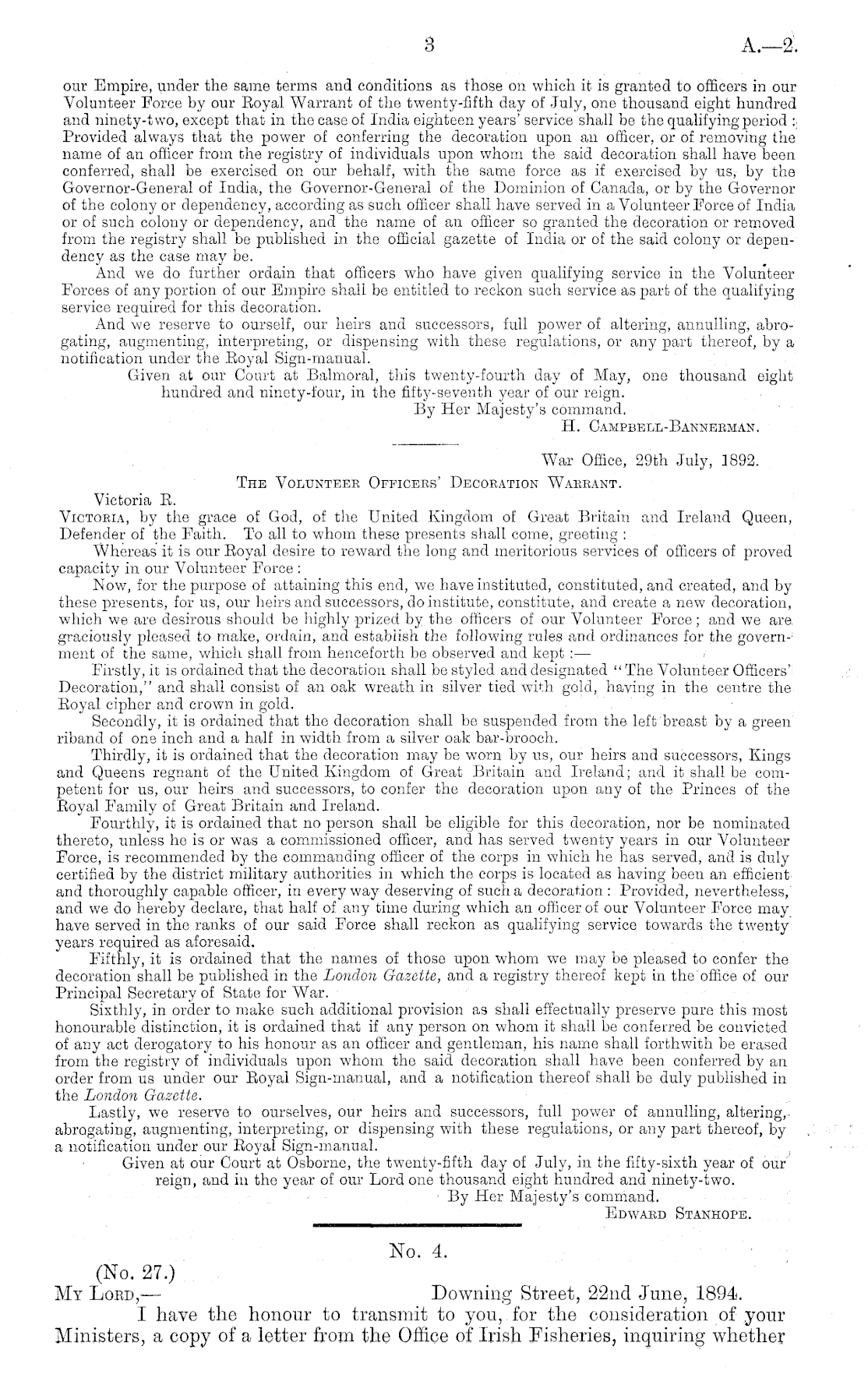 3 A.—2.

our Empire, under the same terms and conditions as those on which it is granted to officers in our Volunteer Force by our Royal Warrant of the twenty-fifth day of July, one thousand eight hundred and ninety-two, except that in the case of India eighteen years' service shall be the qualifying period: Provided always that the power of conferring the decoration upon an officer, or of removing the name of an officer from the registry of individuals upon whom the said decoration shall have been conferred, shall be exercised on our behalf, with the same force as if exercised by us, by the Governor-General of India, the Governor-General of the Dominion of Canada, or by the Governor of the colony or dependency, according as such officer shall have served in a Volunteer Force of India or of such colony or dependency, and the name of an officer so granted the decoration or removed from the registry shall be published in the official gazette of India or of the said colony or dependency as the case may be.

And we do further ordain that officers who have given qualifying service in the Volunteer Forces of any portion of our Empire shall be entitled to reckon such service as part of the qualifying service required for this decoration.

And we reserve to ourself, our heirs and successors, full power of altering, annulling, abrogating, augmenting, interpreting, or dispensing with these regulations, or any part thereof, by a notification under the Royal Sign-manual.

Given at our Court at Balmoral, this twenty-fourth day of May, one thousand eight hundred and ninety-four, in the fifty-seventh year of our reign.

By Her Majesty's command.
H. Campbell-Bannerman.

War Office, 29th July, 1892.

The Volunteer Officers' Decoration Warrant.

Victoria R.

Victoria, by the grace of God, of the United Kingdom of Great Britain and Ireland Queen, Defender of the Faith. To all to whom these presents shall come, greeting:

Whereas it is our Royal desire to reward the long and meritorious services of officers of proved capacity in our Volunteer Force:

Now, for the purpose of attaining this end, we have instituted, constituted, and created, and by these presents, for us, our heirs and successors, do institute, constitute, and create a new decoration, which we are desirous should be highly prized by the officers of our Volunteer Force; and we are graciously pleased to make, ordain, and establish the following rules and ordinances for the government of the same, which shall from henceforth be observed and kept:—

Firstly, it is ordained that the decoration shall be styled and designated "The Volunteer Officers' Decoration," and shall consist of an oak wreath in silver tied with gold, having in the centre the Royal cipher and crown in gold.

Secondly, it is ordained that the decoration shall be suspended from the left breast by a green riband of one inch and a half in width from a silver oak bar-brooch.

Thirdly, it is ordained that the decoration may be worn by us, our heirs and successors, Kings and Queens regnant of the United Kingdom of Great Britain and Ireland; and it shall be competent for us, our heirs and successors, to confer the decoration upon any of the Princes of the Royal Family of Great Britain and Ireland.

Fourthly, it is ordained that no person shall be eligible for this decoration, nor be nominated thereto, unless he is or was a commissioned officer, and has served twenty years in our Volunteer Force, is recommended by the commanding officer of the corps in which he has served, and is duly certified by the district military authorities in which the corps is located as having been an efficient and thoroughly capable officer, in every way deserving of such a decoration: Provided, nevertheless, and we do hereby declare, that half of any time during which an officer of our Volunteer Force may have served in the ranks of our said Force shall reckon as qualifying service towards the twenty years required as aforesaid.

Fifthly, it is ordained that the names of those upon whom we may be pleased to confer the decoration shall be published in the London Gazette, and a registry thereof kept in the office of our Principal Secretary of State for War.

Sixthly, in order to make such additional provision as shall effectually preserve pure this most honourable distinction, it is ordained that if any person on whom it shall be conferred be convicted of any act derogatory to his honour as an officer and gentleman, his name shall forthwith be erased from the registry of individuals upon whom the said decoration shall have been conferred by an order from us under our Royal Sign-manual, and a notification thereof shall be duly published in the London Gazette.

Lastly, we reserve to ourselves, our heirs and successors, full power of annulling, altering, abrogating, augmenting, interpreting, or dispensing with these regulations, or any part thereof, by a notification under our Royal Sign-manual.

Given at our Court at Osborne, the twenty-fifth day of July, in the fifty-sixth year of our reign, and in the year of our Lord one thousand eight hundred and ninety-two.

By Her Majesty's command.
Edward Stanhope.

No. 4.

(No. 27.)
My Lord,— Downing Street, 22nd June, 1894.

I have the honour to transmit to you, for the consideration of your Ministers, a copy of a letter from the Office of Irish Fisheries, inquiring whether